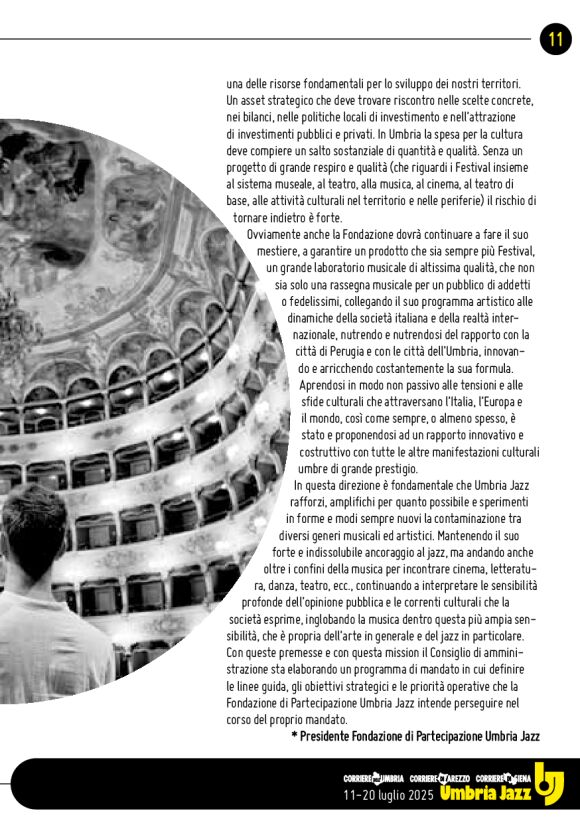 11

una delle risorse fondamentali per lo sviluppo dei nostri territori. Un asset strategico che deve trovare riscontro nelle scelte concrete, nei bilanci, nelle politiche locali di investimento e nell'attrazione di investimenti pubblici e privati. In Umbria la spesa per la cultura deve compiere un salto sostanziale di quantità e qualità. Senza un progetto di grande respiro e qualità (che riguardi i Festival insieme al sistema museale, al teatro, alla musica, al cinema, al teatro di base, alle attività culturali nel territorio e nelle periferie) il rischio di tornare indietro è forte.

Ovviamente anche la Fondazione dovrà continuare a fare il suo mestiere, a garantire un prodotto che sia sempre più Festival, un grande laboratorio musicale di altissima qualità, che non sia solo una rassegna musicale per un pubblico di addetti o fedelissimi, collegando il suo programma artistico alle dinamiche della società italiana e della realtà internazionale, nutrendo e nutrendosi del rapporto con la città di Perugia e con le città dell'Umbria, innovando e arricchendo costantemente la sua formula. Aprendosi in modo non passivo alle tensioni e alle sfide culturali che attraversano l'Italia, l'Europa e il mondo, così come sempre, o almeno spesso, è stato e proponendosi ad un rapporto innovativo e costruttivo con tutte le altre manifestazioni culturali umbre di grande prestigio.

In questa direzione è fondamentale che Umbria Jazz rafforzi, amplifichi per quanto possibile e sperimenti in forme e modi sempre nuovi la contaminazione tra diversi generi musicali ed artistici. Mantenendo il suo forte e indissolubile ancoraggio al jazz, ma andando anche oltre i confini della musica per incontrare cinema, letteratura, danza, teatro, ecc., continuando a interpretare le sensibilità profonde dell'opinione pubblica e le correnti culturali che la società esprime, inglobando la musica dentro questa più ampia sensibilità, che è propria dell'arte in generale e del jazz in particolare. Con queste premesse e con questa mission il Consiglio di amministrazione sta elaborando un programma di mandato in cui definire le linee guida, gli obiettivi strategici e le priorità operative che la Fondazione di Partecipazione Umbria Jazz intende perseguire nel corso del proprio mandato.

* Presidente Fondazione di Partecipazione Umbria Jazz

CORRIERE UMBRIA CORRIERE AREZZO CORRIERE SIENA
11-20 luglio 2025 Umbria Jazz